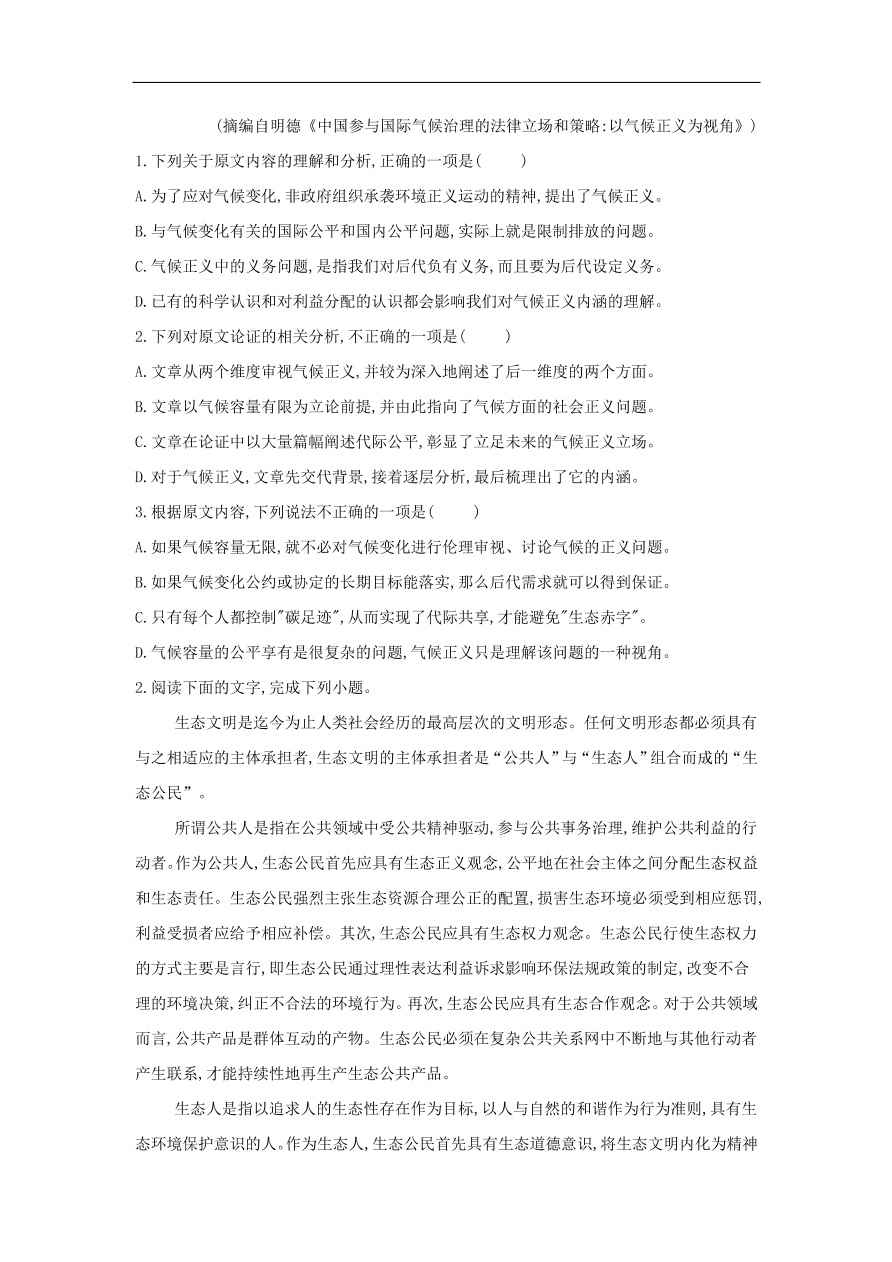 （摘编自明德《中国参与国际气候治理的法律立场和策略:以气候正义为视角》）

1.下列关于原文内容的理解和分析,正确的一项是(　　)

A.为了应对气候变化,非政府组织承袭环境正义运动的精神,提出了气候正义。

B.与气候变化有关的国际公平和国内公平问题,实际上就是限制排放的问题。

C.气候正义中的义务问题,是指我们对后代负有义务,而且要为后代设定义务。

D.已有的科学认识和对利益分配的认识都会影响我们对气候正义内涵的理解。

2.下列对原文论证的相关分析,不正确的一项是(　　)

A.文章从两个维度审视气候正义,并较为深入地阐述了后一维度的两个方面。

B.文章以气候容量有限为立论前提,并由此指向了气候方面的社会正义问题。

C.文章在论证中以大量篇幅阐述代际公平,彰显了立足未来的气候正义立场。

D.对于气候正义,文章先交代背景,接着逐层分析,最后梳理出了它的内涵。

3.根据原文内容,下列说法不正确的一项是(　　)

A.如果气候容量无限,就不必对气候变化进行伦理审视、讨论气候的正义问题。

B.如果气候变化公约或协定的长期目标能落实,那么后代需求就可以得到保证。

C.只有每个人都控制"碳足迹",从而实现了代际共享,才能避免"生态赤字"。

D.气候容量的公平享有是很复杂的问题,气候正义只是理解该问题的一种视角。

2.阅读下面的文字,完成下列小题。

生态文明是迄今为止人类社会经历的最高层次的文明形态。任何文明形态都必须具有与之相适应的主体承担者,生态文明的主体承担者是“公共人”与“生态人”组合而成的“生态公民”。

所谓公共人是指在公共领域中受公共精神驱动,参与公共事务治理,维护公共利益的行动者。作为公共人,生态公民首先应具有生态正义观念,公平地在社会主体之间分配生态权益和生态责任。生态公民强烈主张生态资源合理公正的配置,损害生态环境必须受到相应惩罚,利益受损者应给予相应补偿。其次,生态公民应具有生态权力观念。生态公民行使生态权力的方式主要是言行,即生态公民通过理性表达利益诉求影响环保法规政策的制定,改变不合理的环境决策,纠正不合法的环境行为。再次,生态公民应具有生态合作观念。对于公共领域而言,公共产品是群体互动的产物。生态公民必须在复杂公共关系网中不断地与其他行动者产生联系,才能持续性地再生产生态公共产品。

生态人是指以追求人的生态性存在作为目标,以人与自然的和谐作为行为准则,具有生态环境保护意识的人。作为生态人,生态公民首先具有生态道德意识,将生态文明内化为精神